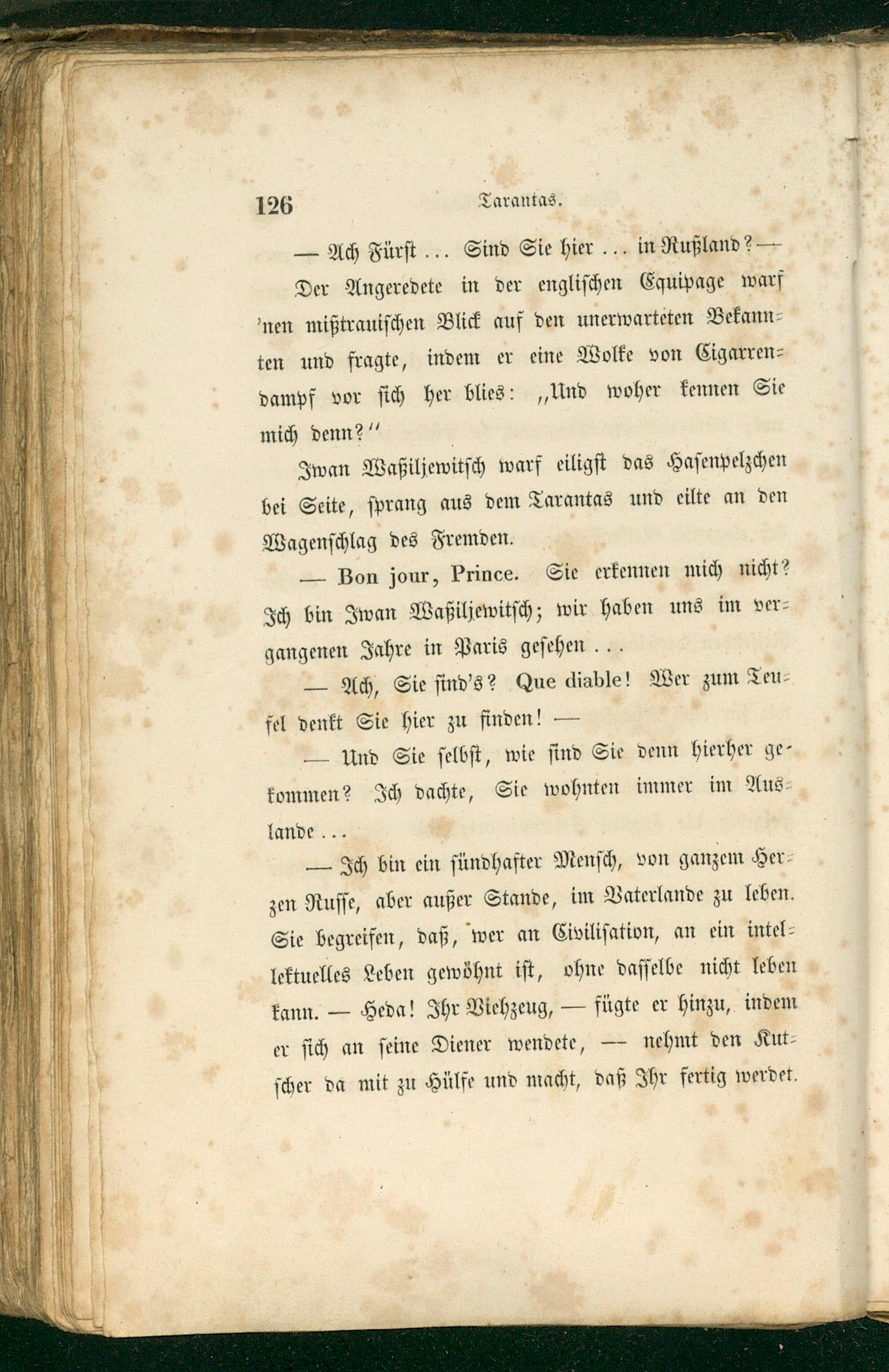 126 Tarantas.

— Ach Fürst ... Sind Sie hier ... in Rußland? —

Der Angeredete in der englischen Equipage warf 'nen mißtrauischen Blick auf den unerwarteten Bekannten und fragte, indem er eine Wolke von Cigarrendampf vor sich her blies: „Und woher kennen Sie mich denn?“

Iwan Waßiljewitsch warf eiligst das Hasenpelzchen bei Seite, sprang aus dem Tarantas und eilte an den Wagenschlag des Fremden.

— Bon jour, Prince. Sie erkennen mich nicht? Ich bin Iwan Waßiljewitsch; wir haben uns im vergangenen Jahre in Paris gesehen ...

— Ach, Sie sind's? Que diable! Wer zum Teufel denkt Sie hier zu finden! —

— Und Sie selbst, wie sind Sie denn hierher gekommen? Ich dachte, Sie wohnten immer im Auslande ...

— Ich bin ein sündhafter Mensch, von ganzem Herzen Russe, aber außer Stande, im Vaterlande zu leben. Sie begreifen, daß, wer an Civilisation, an ein intellektuelles Leben gewöhnt ist, ohne dasselbe nicht leben kann. — Heda! Ihr Viehzeug, — fügte er hinzu, indem er sich an seine Diener wendete, — nehmt den Kutscher da mit zu Hülfe und macht, daß Ihr fertig werdet.